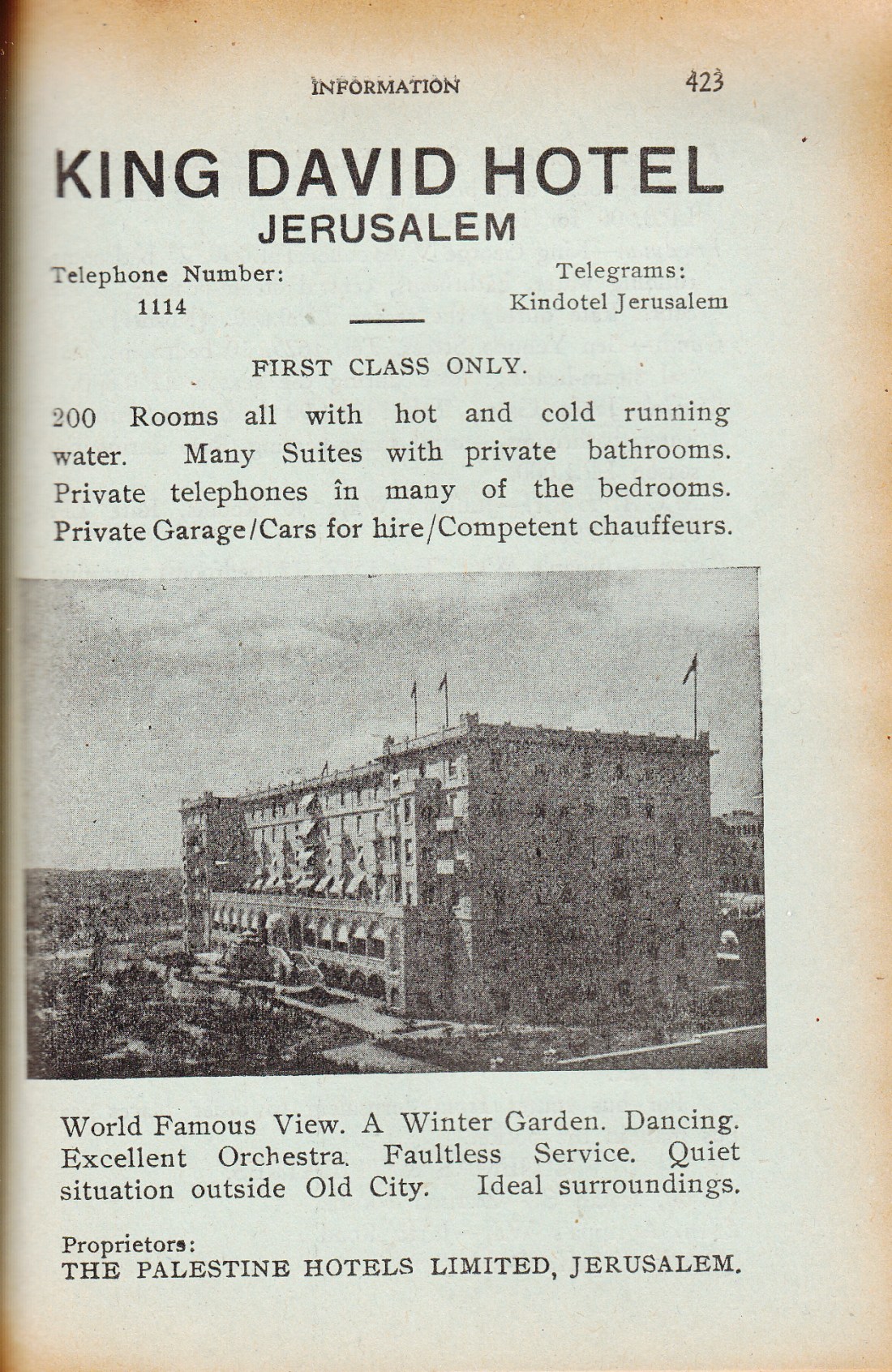 INFORMATION 423

KING DAVID HOTEL
JERUSALEM

Telephone Number: 1114

Telegrams: Kindotel Jerusalem

FIRST CLASS ONLY.

200 Rooms all with hot and cold running water. Many Suites with private bathrooms. Private telephones in many of the bedrooms. Private Garage/Cars for hire/Competent chauffeurs.

World Famous View. A Winter Garden. Dancing. Excellent Orchestra. Faultless Service. Quiet situation outside Old City. Ideal surroundings.

Proprietors:
THE PALESTINE HOTELS LIMITED, JERUSALEM.